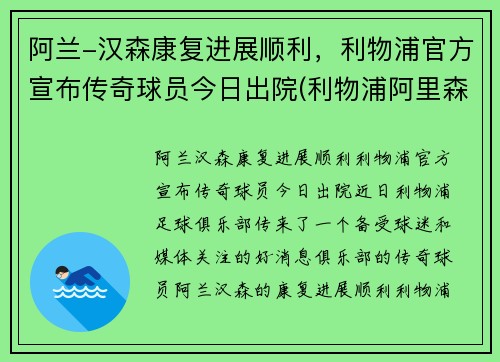 阿兰-汉森康复进展顺利，利物浦官方宣布传奇球员今日出院(利物浦阿里森

阿兰汉森康复进展顺利利物浦官方宣布传奇球员今日出院近日利物浦足球俱乐部传来了一个备受球迷和媒体关注的好消息俱乐部的传奇球员阿兰汉森的康复进展顺利利物浦